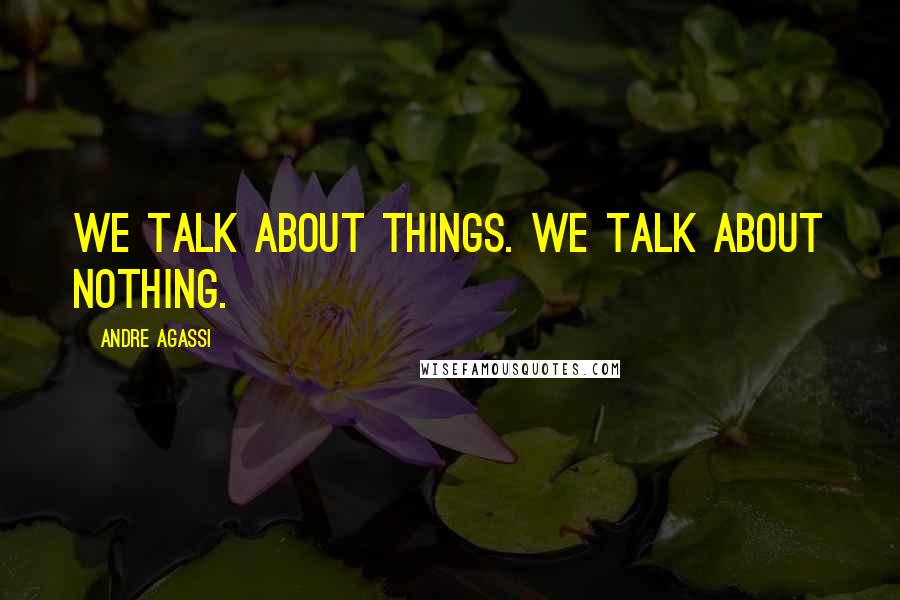 WE TALK ABOUT THINGS. WE TALK ABOUT NOTHING.

ANDRE AGASSI

WISEFAMOUSQUOTES.COM